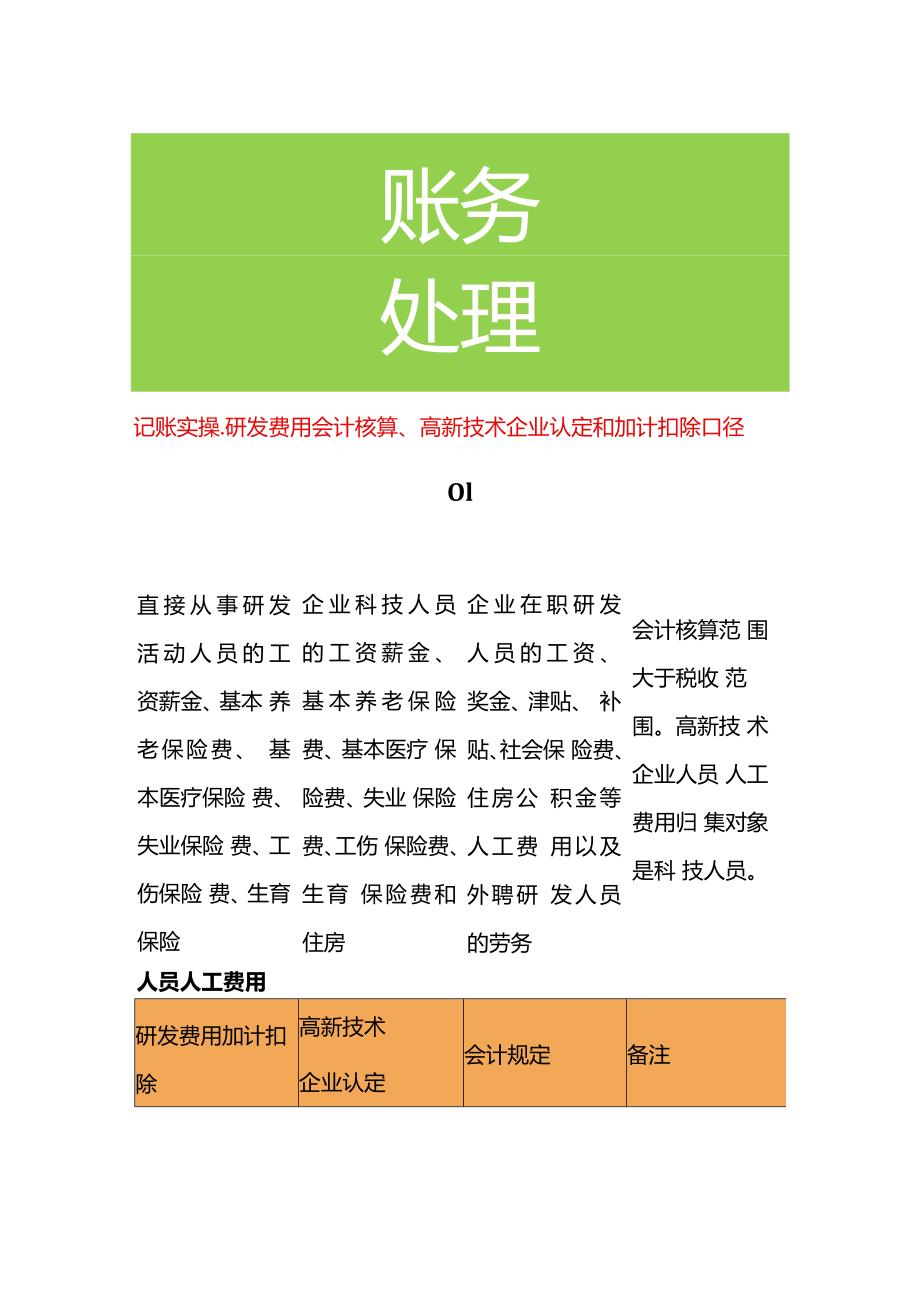 账务

处理

记账实操.研发费用会计核算、高新技术企业认定和加计扣除口径

Ol

直接从事研发活动人员的工资薪金、基本养老保险费、基本医疗保险费、失业保险费、工伤保险费、生育保险

企业科技人员的工资薪金、基本养老保险费、基本医疗保险费、失业保险费、工伤保险费、生育保险费和住房

企业在职研发人员的工资、奖金、津贴、补贴、社会保险费、住房公积金等人工费用以及外聘研发人员的劳务

会计核算范围大于税收范围。高新技术企业人员人工费用归集对象是科技人员。

人员人工费用

| 研发费用加计扣除 | 高新技术企业认定 | 会计规定 | 备注 |
|---|---|---|---|